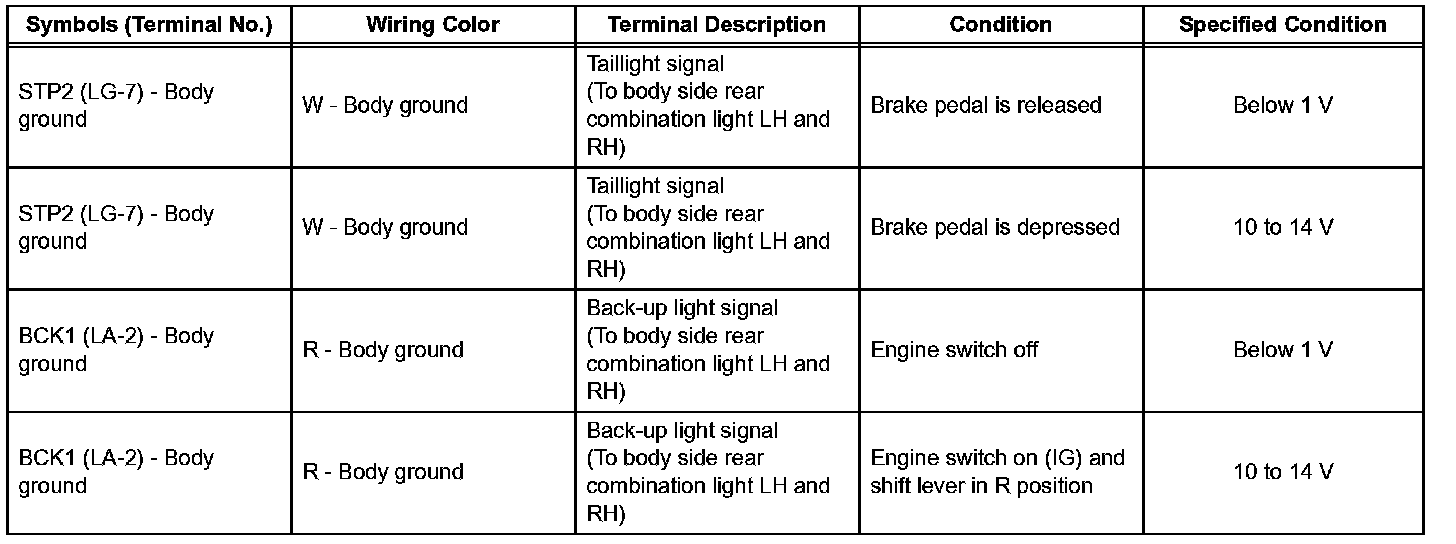 | Symbols (Terminal No.) | Wiring Color | Terminal Description | Condition | Specified Condition |
|---|---|---|---|---|
| STP2 (LG-7) - Body ground | W - Body ground | Taillight signal (To body side rear combination light LH and RH) | Brake pedal is released | Below 1 V |
| STP2 (LG-7) - Body ground | W - Body ground | Taillight signal (To body side rear combination light LH and RH) | Brake pedal is depressed | 10 to 14 V |
| BCK1 (LA-2) - Body ground | R - Body ground | Back-up light signal (To body side rear combination light LH and RH) | Engine switch off | Below 1 V |
| BCK1 (LA-2) - Body ground | R - Body ground | Back-up light signal (To body side rear combination light LH and RH) | Engine switch on (IG) and shift lever in R position | 10 to 14 V |